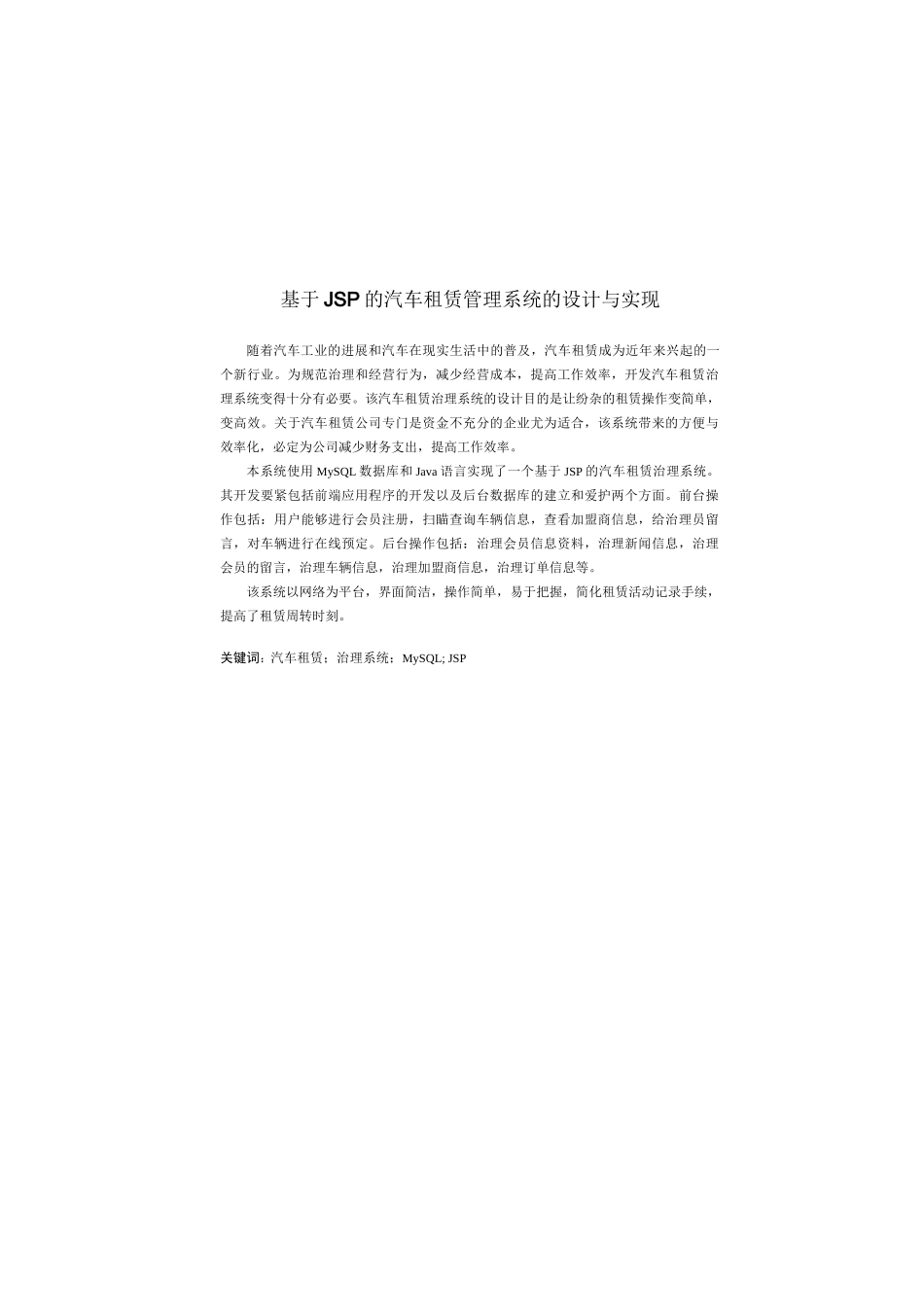 基于JSP的汽车租赁管理系统的设计与实现

随着汽车工业的进展和汽车在现实生活中的普及，汽车租赁成为近年来兴起的一个新行业。为规范治理和经营行为，减少经营成本，提高工作效率，开发汽车租赁治理系统变得十分有必要。该汽车租赁治理系统的设计目的是让纷杂的租赁操作变简单，变高效。关于汽车租赁公司专门是资金不充分的企业尤为适合，该系统带来的方便与效率化，必定为公司减少财务支出，提高工作效率。

本系统使用MySQL数据库和Java语言实现了一个基于JSP的汽车租赁治理系统。其开发要紧包括前端应用程序的开发以及后台数据库的建立和爱护两个方面。前台操作包括：用户能够进行会员注册，扫瞄查询车辆信息，查看加盟商信息，给治理员留言，对车辆进行在线预定。后台操作包括：治理会员信息资料，治理新闻信息，治理会员的留言，治理车辆信息，治理加盟商信息，治理订单信息等。

该系统以网络为平台，界面简洁，操作简单，易于把握，简化租赁活动记录手续，提高了租赁周转时刻。

关键词：汽车租赁；治理系统；MySQL; JSP